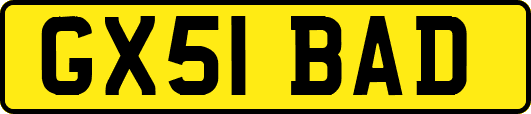 GX51 BAD